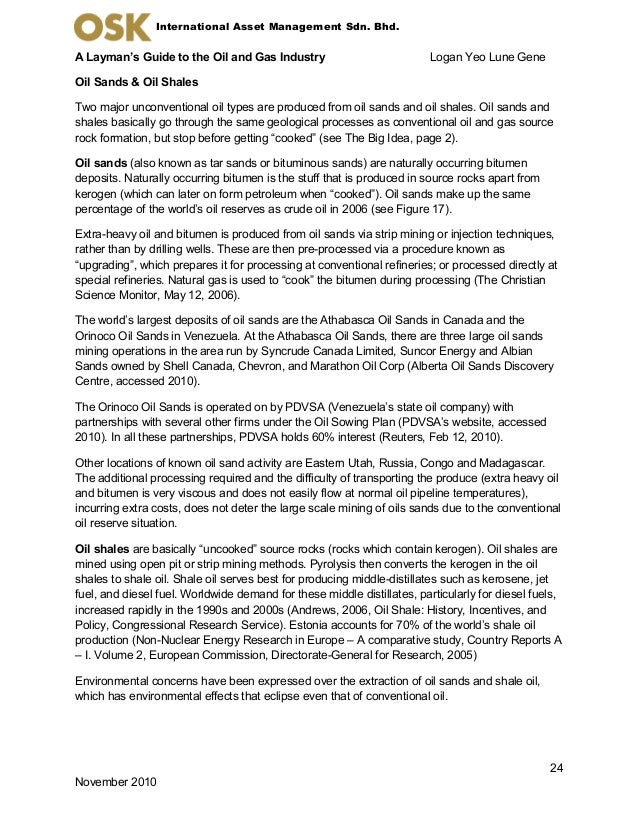 OSK International Asset Management Sdn. Bhd.

A Layman's Guide to the Oil and Gas Industry Logan Yeo Lune Gene

Oil Sands & Oil Shales

Two major unconventional oil types are produced from oil sands and oil shales. Oil sands and shales basically go through the same geological processes as conventional oil and gas source rock formation, but stop before getting "cooked" (see The Big Idea, page 2).

Oil sands (also known as tar sands or bituminous sands) are naturally occurring bitumen deposits. Naturally occurring bitumen is the stuff that is produced in source rocks apart from kerogen (which can later on form petroleum when "cooked"). Oil sands make up the same percentage of the world's oil reserves as crude oil in 2006 (see Figure 17).

Extra-heavy oil and bitumen is produced from oil sands via strip mining or injection techniques, rather than by drilling wells. These are then pre-processed via a procedure known as "upgrading", which prepares it for processing at conventional refineries; or processed directly at special refineries. Natural gas is used to "cook" the bitumen during processing (The Christian Science Monitor, May 12, 2006).

The world's largest deposits of oil sands are the Athabasca Oil Sands in Canada and the Orinoco Oil Sands in Venezuela. At the Athabasca Oil Sands, there are three large oil sands mining operations in the area run by Syncrude Canada Limited, Suncor Energy and Albian Sands owned by Shell Canada, Chevron, and Marathon Oil Corp (Alberta Oil Sands Discovery Centre, accessed 2010).

The Orinoco Oil Sands is operated on by PDVSA (Venezuela's state oil company) with partnerships with several other firms under the Oil Sowing Plan (PDVSA's website, accessed 2010). In all these partnerships, PDVSA holds 60% interest (Reuters, Feb 12, 2010).

Other locations of known oil sand activity are Eastern Utah, Russia, Congo and Madagascar. The additional processing required and the difficulty of transporting the produce (extra heavy oil and bitumen is very viscous and does not easily flow at normal oil pipeline temperatures), incurring extra costs, does not deter the large scale mining of oils sands due to the conventional oil reserve situation.

Oil shales are basically "uncooked" source rocks (rocks which contain kerogen). Oil shales are mined using open pit or strip mining methods. Pyrolysis then converts the kerogen in the oil shales to shale oil. Shale oil serves best for producing middle-distillates such as kerosene, jet fuel, and diesel fuel. Worldwide demand for these middle distillates, particularly for diesel fuels, increased rapidly in the 1990s and 2000s (Andrews, 2006, Oil Shale: History, Incentives, and Policy, Congressional Research Service). Estonia accounts for 70% of the world's shale oil production (Non-Nuclear Energy Research in Europe – A comparative study, Country Reports A – I. Volume 2, European Commission, Directorate-General for Research, 2005)

Environmental concerns have been expressed over the extraction of oil sands and shale oil, which has environmental effects that eclipse even that of conventional oil.

24

November 2010